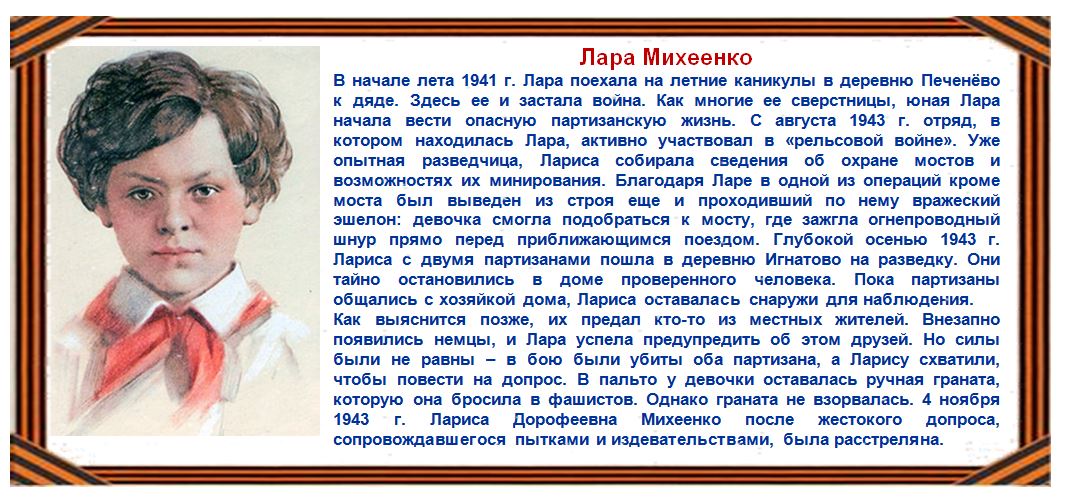 Лара Михеенко

В начале лета 1941 г. Лара поехала на летние каникулы в деревню Печенёво к дяде. Здесь ее и застала война. Как многие ее сверстницы, юная Лара начала вести опасную партизанскую жизнь. С августа 1943 г. отряд, в котором находилась Лара, активно участвовал в «рельсовой войне». Уже опытная разведчица, Лариса собирала сведения об охране мостов и возможностях их минирования. Благодаря Ларе в одной из операций кроме моста был выведен из строя еще и проходивший по нему вражеский эшелон: девочка смогла подобраться к мосту, где зажгла огнепроводный шнур прямо перед приближающимся поездом. Глубокой осенью 1943 г. Лариса с двумя партизанами пошла в деревню Игнатово на разведку. Они тайно остановились в доме проверенного человека. Пока партизаны общались с хозяйкой дома, Лариса оставалась снаружи для наблюдения.

Как выяснится позже, их предал кто-то из местных жителей. Внезапно появились немцы, и Лара успела предупредить об этом друзей. Но силы были не равны – в бою были убиты оба партизана, а Ларису схватили, чтобы повести на допрос. В пальто у девочки оставалась ручная граната, которую она бросила в фашистов. Однако граната не взорвалась. 4 ноября 1943 г. Лариса Дорофеевна Михеенко после жестокого допроса, сопровождавшегося пытками и издевательствами, была расстреляна.